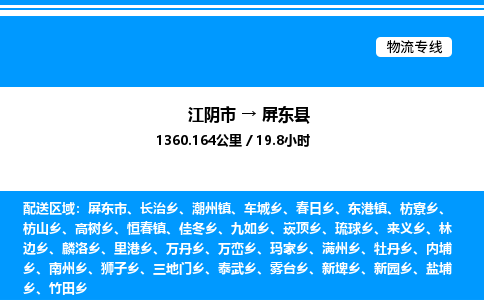 物流专线

江阴市 → 屏东县
1360.164公里 / 19.8小时

配送区域：屏东市、长治乡、潮州镇、车城乡、春日乡、东港镇、枋寮乡、枋山乡、高树乡、恒春镇、佳冬乡、九如乡、崁顶乡、琉球乡、来义乡、林边乡、麟洛乡、里港乡、万丹乡、万峦乡、玛家乡、满州乡、牡丹乡、内埔乡、南州乡、狮子乡、三地门乡、泰武乡、雾台乡、新埤乡、新园乡、盐埔乡、竹田乡